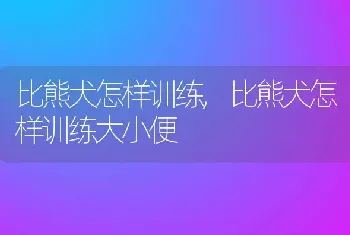 比熊犬怎样训练，比熊犬怎样训练大小便